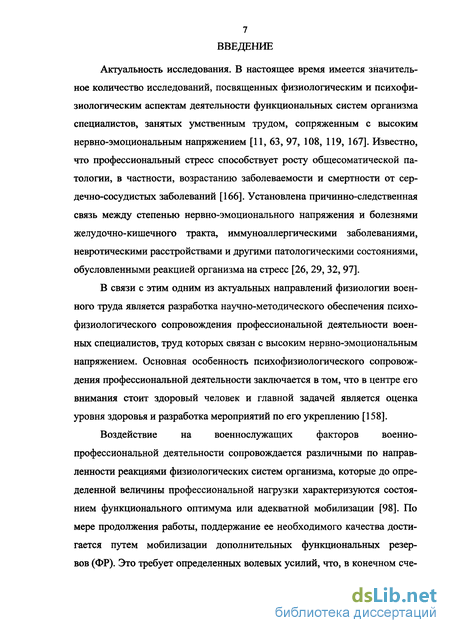 7

ВВЕДЕНИЕ

Актуальность исследования. В настоящее время имеется значительное количество исследований, посвященных физиологическим и психофизиологическим аспектам деятельности функциональных систем организма специалистов, занятых умственным трудом, сопряженным с высоким нервно-эмоциональным напряжением [11, 63, 97, 108, 119, 167]. Известно, что профессиональный стресс способствует росту общесоматической патологии, в частности, возрастанию заболеваемости и смертности от сердечно-сосудистых заболеваний [166]. Установлена причинно-следственная связь между степенью нервно-эмоционального напряжения и болезнями желудочно-кишечного тракта, иммуноаллергическими заболеваниями, невротическими расстройствами и другими патологическими состояниями, обусловленными реакцией организма на стресс [26, 29, 32, 97].

В связи с этим одним из актуальных направлений физиологии военного труда является разработка научно-методического обеспечения психофизиологического сопровождения профессиональной деятельности военных специалистов, труд которых связан с высоким нервно-эмоциональным напряжением. Основная особенность психофизиологического сопровождения профессиональной деятельности заключается в том, что в центре его внимания стоит здоровый человек и главной задачей является оценка уровня здоровья и разработка мероприятий по его укреплению [158].

Воздействие на военнослужащих факторов военно-профессиональной деятельности сопровождается различными по направленности реакциями физиологических систем организма, которые до определенной величины профессиональной нагрузки характеризуются состоянием функционального оптимума или адекватной мобилизации [98]. По мере продолжения работы, поддержание ее необходимого качества достигается путем мобилизации дополнительных функциональных резервов (ФР). Это требует определенных волевых усилий, что, в конечном сче-

dsLib.net
библиотека диссертаций